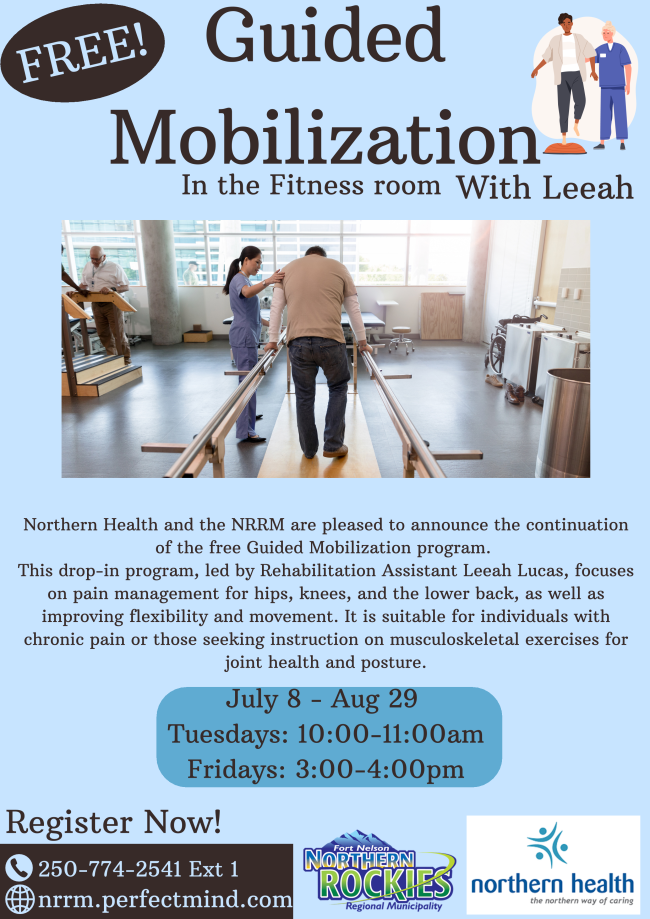 FREE!

Guided Mobilization

In the Fitness room With Leeah

Northern Health and the NRRM are pleased to announce the continuation of the free Guided Mobilization program.
This drop-in program, led by Rehabilitation Assistant Leeah Lucas, focuses on pain management for hips, knees, and the lower back, as well as improving flexibility and movement. It is suitable for individuals with chronic pain or those seeking instruction on musculoskeletal exercises for joint health and posture.

July 8 - Aug 29
Tuesdays: 10:00-11:00am
Fridays: 3:00-4:00pm

Register Now!

250-774-2541 Ext 1
nrrm.perfectmind.com

Fort Nelson NORTHERN ROCKIES Regional Municipality

northern health
the northern way of caring